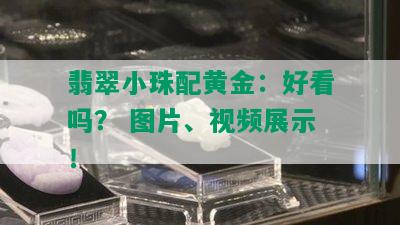 翡翠小珠配黄金：好看吗？ 图片、视频展示！